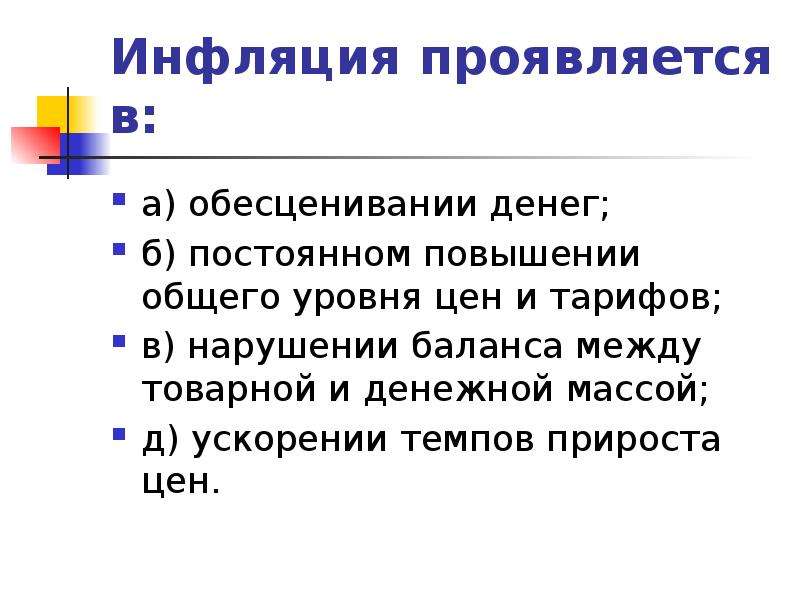 Инфляция проявляется в:

а) обесценивании денег;

б) постоянном повышении общего уровня цен и тарифов;

в) нарушении баланса между товарной и денежной массой;

д) ускорении темпов прироста цен.